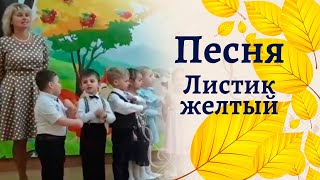 Песня
Листик
желтый